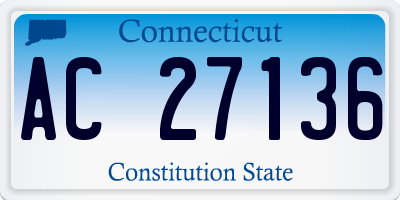 Connecticut

AC 27136

Constitution State